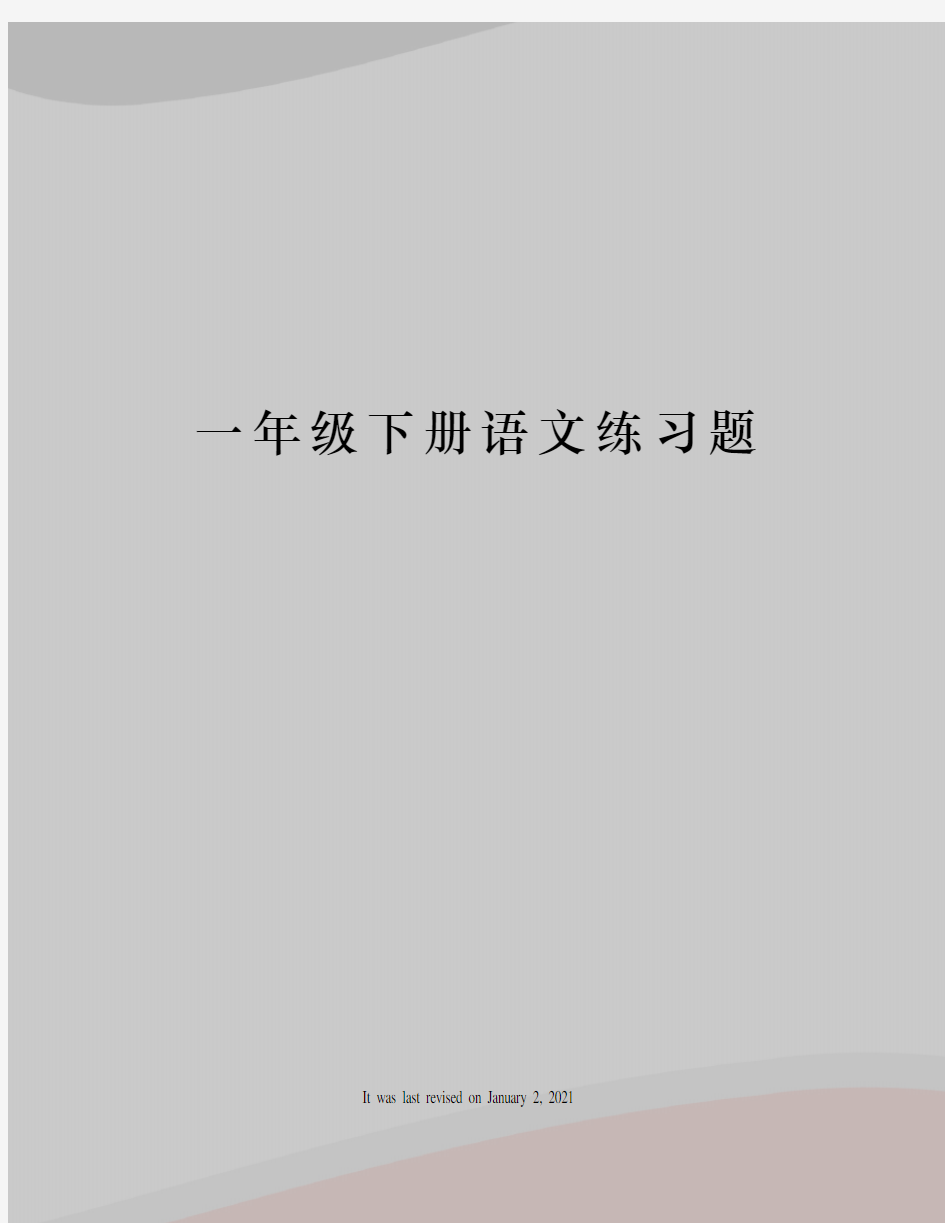 一年级下册语文练习题

It was last revised on January 2, 2021